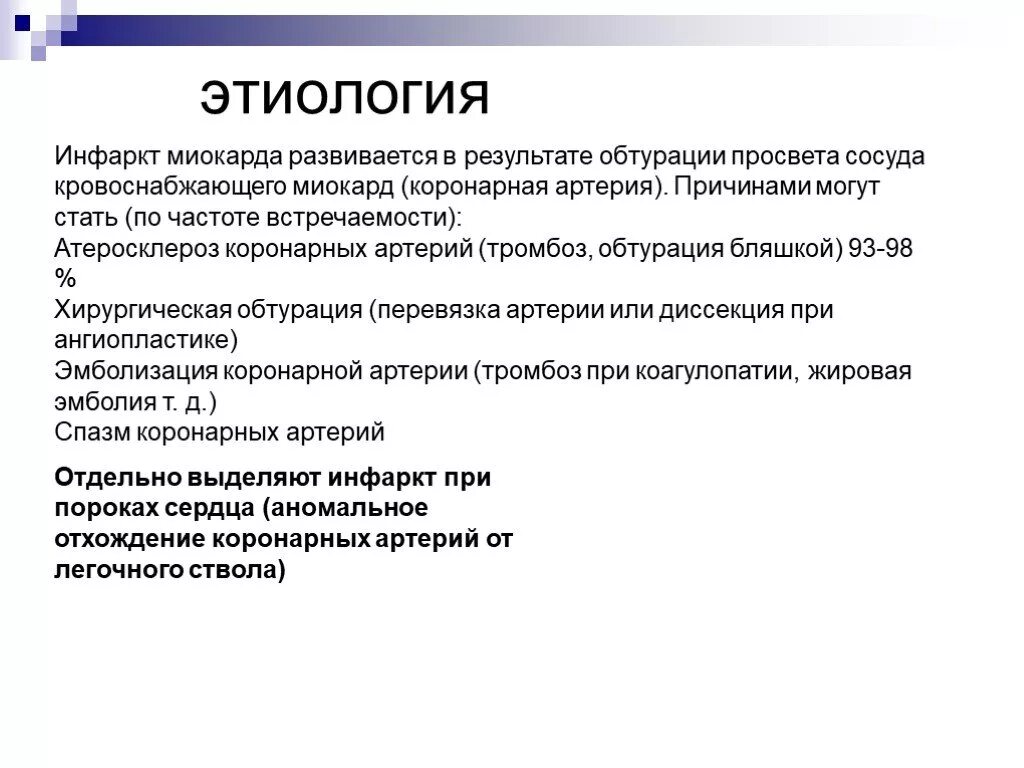 ЭТИОЛОГИЯ

Инфаркт миокарда развивается в результате обтурации просвета сосуда кровоснабжающего миокард (коронарная артерия). Причинами могут стать (по частоте встречаемости):
Атеросклероз коронарных артерий (тромбоз, обтурация бляшкой) 93-98 %
Хирургическая обтурация (перевязка артерии или диссекция при ангиопластике)
Эмболизация коронарной артерии (тромбоз при коагулопатии, жировая эмболия т. д.)
Спазм коронарных артерий

Отдельно выделяют инфаркт при пороках сердца (аномальное отхождение коронарных артерий от легочного ствола)